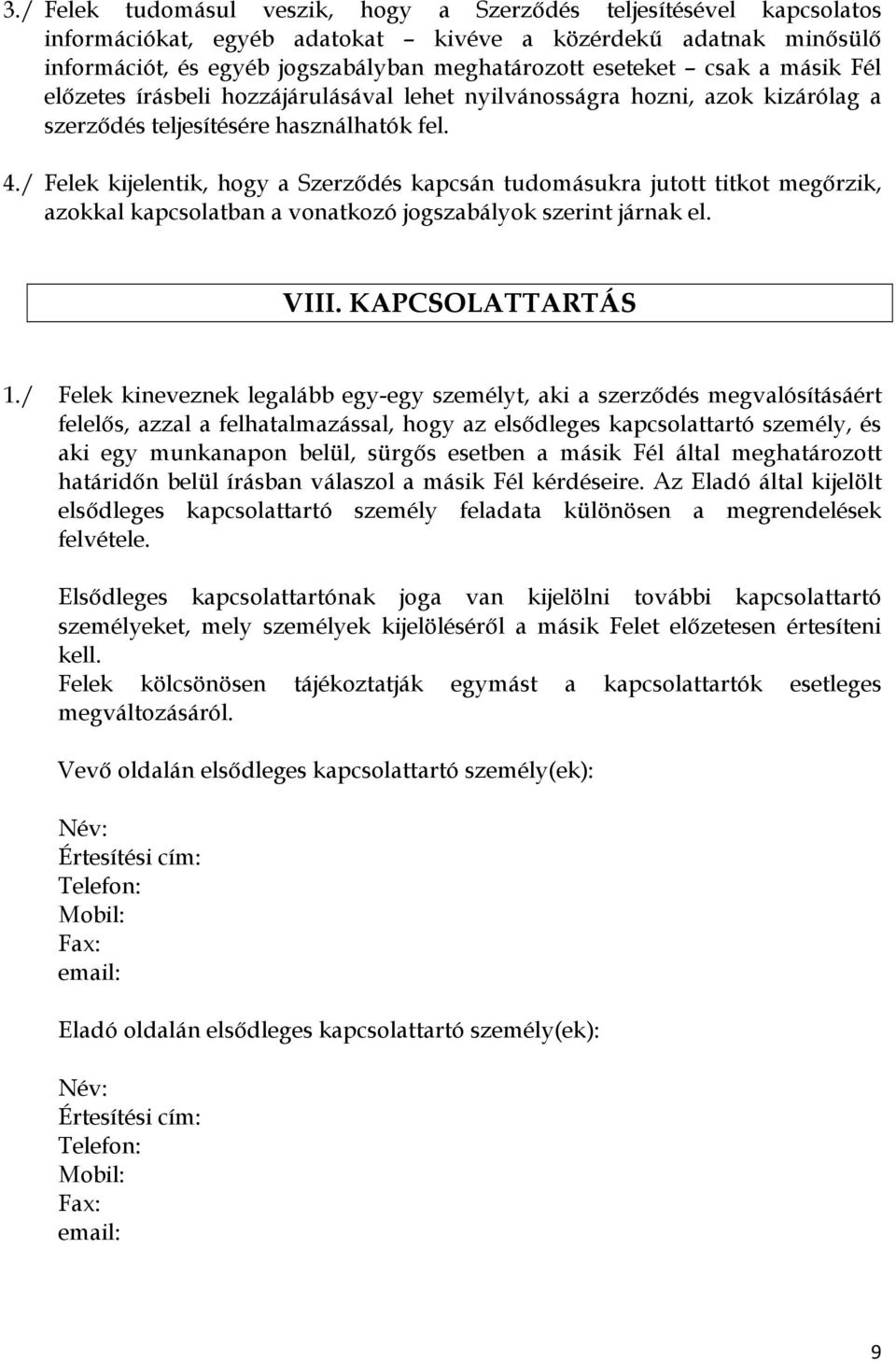 3./ Felek tudomásul veszik, hogy a Szerződés teljesítésével kapcsolatos információkat, egyéb adatokat – kivéve a közérdekű adatnak minősülő információt, és egyéb jogszabályban meghatározott eseteket – csak a másik Fél előzetes írásbeli hozzájárulásával lehet nyilvánosságra hozni, azok kizárólag a szerződés teljesítésére használhatók fel.

4./ Felek kijelentik, hogy a Szerződés kapcsán tudomásukra jutott titkot megőrzik, azokkal kapcsolatban a vonatkozó jogszabályok szerint járnak el.

VIII. KAPCSOLATTARTÁS

1./ Felek kineveznek legalább egy-egy személyt, aki a szerződés megvalósításáért felelős, azzal a felhatalmazással, hogy az elsődleges kapcsolattartó személy, és aki egy munkanapon belül, sürgős esetben a másik Fél által meghatározott határidőn belül írásban válaszol a másik Fél kérdéseire. Az Eladó által kijelölt elsődleges kapcsolattartó személy feladata különösen a megrendelések felvétele.

Elsődleges kapcsolattartónak joga van kijelölni további kapcsolattartó személyeket, mely személyek kijelöléséről a másik Felet előzetesen értesíteni kell.
Felek kölcsönösen tájékoztatják egymást a kapcsolattartók esetleges megváltozásáról.

Vevő oldalán elsődleges kapcsolattartó személy(ek):

Név:
Értesítési cím:
Telefon:
Mobil:
Fax:
email:

Eladó oldalán elsődleges kapcsolattartó személy(ek):

Név:
Értesítési cím:
Telefon:
Mobil:
Fax:
email:

9